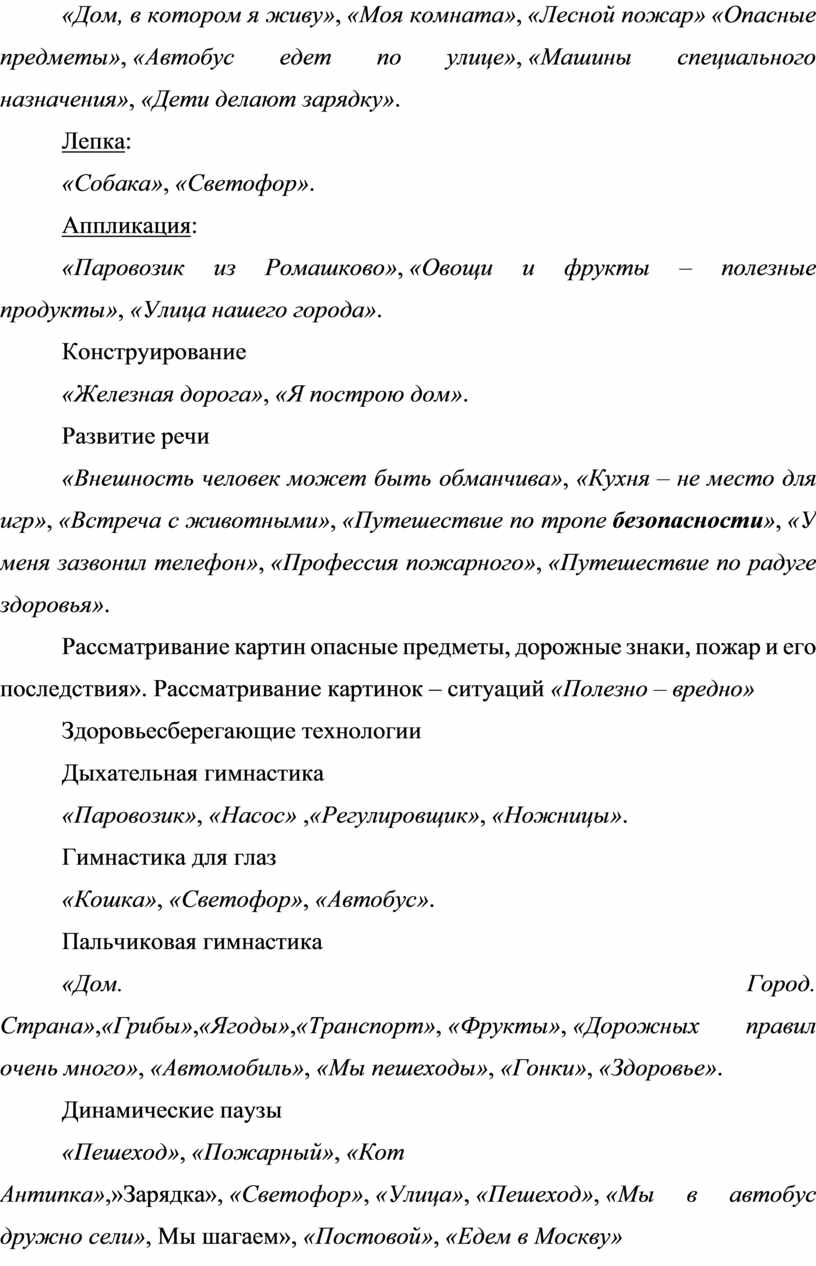 «Дом, в котором я живу», «Моя комната», «Лесной пожар» «Опасные предметы», «Автобус едет по улице», «Машины специального назначения», «Дети делают зарядку».

Лепка:

«Собака», «Светофор».

Аппликация:

«Паровозик из Ромашково», «Овощи и фрукты – полезные продукты», «Улица нашего города».

Конструирование

«Железная дорога», «Я построю дом».

Развитие речи

«Внешность человек может быть обманчива», «Кухня – не место для игр», «Встреча с животными», «Путешествие по тропе безопасности», «У меня зазвонил телефон», «Профессия пожарного», «Путешествие по радуге здоровья».

Рассматривание картин опасные предметы, дорожные знаки, пожар и его последствия». Рассматривание картинок – ситуаций «Полезно – вредно»

Здоровьесберегающие технологии

Дыхательная гимнастика

«Паровозик», «Насос» ,«Регулировщик», «Ножницы».

Гимнастика для глаз

«Кошка», «Светофор», «Автобус».

Пальчиковая гимнастика

«Дом. Город. Страна»,«Грибы»,«Ягоды»,«Транспорт», «Фрукты», «Дорожных правил очень много», «Автомобиль», «Мы пешеходы», «Гонки», «Здоровье».

Динамические паузы

«Пешеход», «Пожарный», «Кот Антипка»,»Зарядка», «Светофор», «Улица», «Пешеход», «Мы в автобус дружно сели», Мы шагаем», «Постовой», «Едем в Москву»